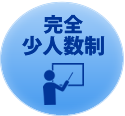 完全
少人数制